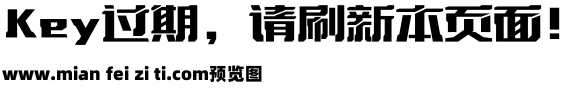 Key过期，请刷新本页面！

www.mian fei zi ti.com预览图